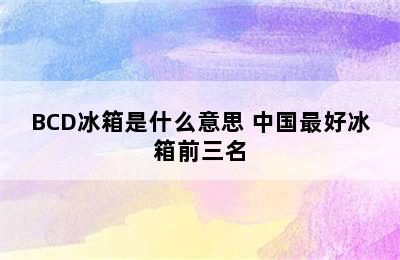 BCD冰箱是什么意思 中国最好冰箱前三名